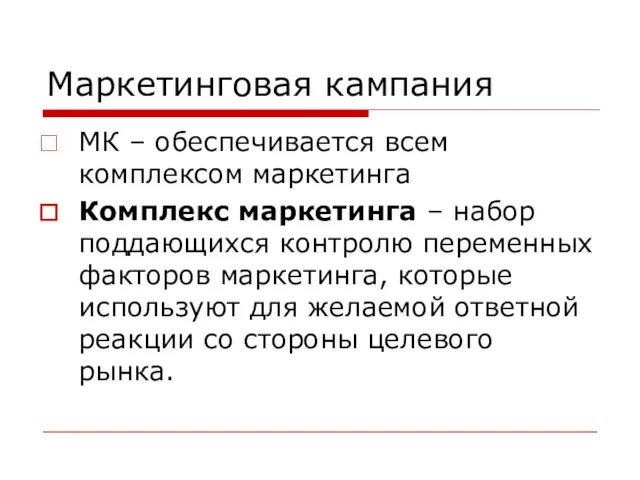 Маркетинговая кампания

МК – обеспечивается всем комплексом маркетинга

Комплекс маркетинга – набор поддающихся контролю переменных факторов маркетинга, которые используют для желаемой ответной реакции со стороны целевого рынка.